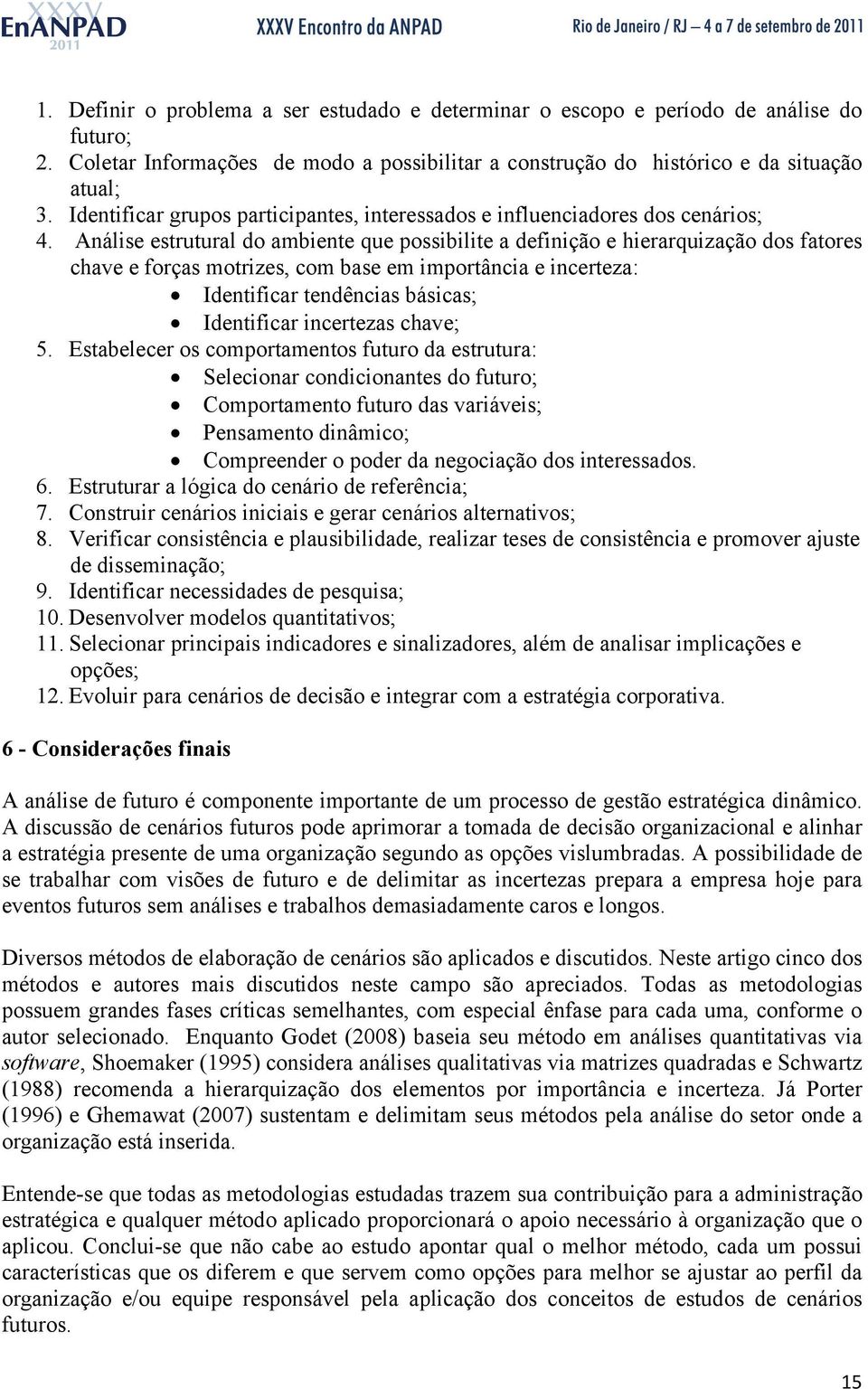 XXXV EnANPAD 2011 XXXV Encontro da ANPAD Rio de Janeiro / RJ – 4 a 7 de setembro de 2011

1. Definir o problema a ser estudado e determinar o escopo e período de análise do futuro;
2. Coletar Informações de modo a possibilitar a construção do histórico e da situação atual;
3. Identificar grupos participantes, interessados e influenciadores dos cenários;
4. Análise estrutural do ambiente que possibilite a definição e hierarquização dos fatores chave e forças motrizes, com base em importância e incerteza:
• Identificar tendências básicas;
• Identificar incertezas chave;
5. Estabelecer os comportamentos futuro da estrutura:
• Selecionar condicionantes do futuro;
• Comportamento futuro das variáveis;
• Pensamento dinâmico;
• Compreender o poder da negociação dos interessados.
6. Estruturar a lógica do cenário de referência;
7. Construir cenários iniciais e gerar cenários alternativos;
8. Verificar consistência e plausibilidade, realizar teses de consistência e promover ajuste de disseminação;
9. Identificar necessidades de pesquisa;
10. Desenvolver modelos quantitativos;
11. Selecionar principais indicadores e sinalizadores, além de analisar implicações e opções;
12. Evoluir para cenários de decisão e integrar com a estratégia corporativa.

6 - Considerações finais

A análise de futuro é componente importante de um processo de gestão estratégica dinâmico. A discussão de cenários futuros pode aprimorar a tomada de decisão organizacional e alinhar a estratégia presente de uma organização segundo as opções vislumbradas. A possibilidade de se trabalhar com visões de futuro e de delimitar as incertezas prepara a empresa hoje para eventos futuros sem análises e trabalhos demasiadamente caros e longos.

Diversos métodos de elaboração de cenários são aplicados e discutidos. Neste artigo cinco dos métodos e autores mais discutidos neste campo são apreciados. Todas as metodologias possuem grandes fases críticas semelhantes, com especial ênfase para cada uma, conforme o autor selecionado. Enquanto Godet (2008) baseia seu método em análises quantitativas via software, Shoemaker (1995) considera análises qualitativas via matrizes quadradas e Schwartz (1988) recomenda a hierarquização dos elementos por importância e incerteza. Já Porter (1996) e Ghemawat (2007) sustentam e delimitam seus métodos pela análise do setor onde a organização está inserida.

Entende-se que todas as metodologias estudadas trazem sua contribuição para a administração estratégica e qualquer método aplicado proporcionará o apoio necessário à organização que o aplicou. Conclui-se que não cabe ao estudo apontar qual o melhor método, cada um possui características que os diferem e que servem como opções para melhor se ajustar ao perfil da organização e/ou equipe responsável pela aplicação dos conceitos de estudos de cenários futuros.

15